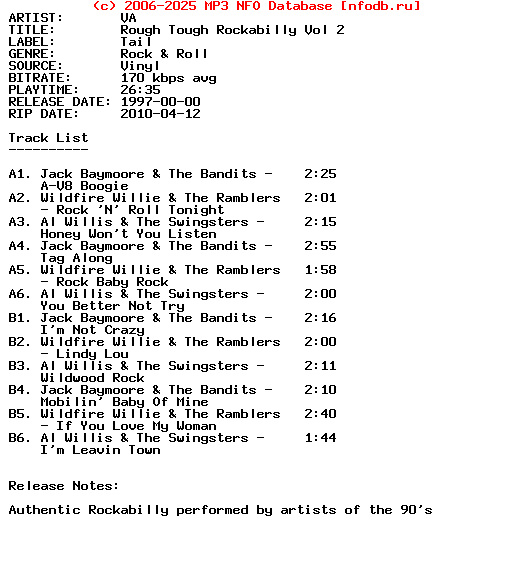 (c) 2006-2025 MP3 NFO Database [nfodb.ru]
ARTIST: VA
TITLE: Rough Tough Rockabilly Vol 2
LABEL: Tail
GENRE: Rock & Roll
SOURCE: Vinyl
BITRATE: 170 kbps avg
PLAYTIME: 26:35
RELEASE DATE: 1997-00-00
RIP DATE: 2010-04-12

Track List
----------

A1. Jack Baymoore & The Bandits - A-V8 Boogie 2:25
A2. Wildfire Willie & The Ramblers - Rock 'N' Roll Tonight 2:01
A3. Al Willis & The Swingsters - Honey Won't You Listen 2:15
A4. Jack Baymoore & The Bandits - Tag Along 2:55
A5. Wildfire Willie & The Ramblers - Rock Baby Rock 1:58
A6. Al Willis & The Swingsters - You Better Not Try 2:00
B1. Jack Baymoore & The Bandits - I'm Not Crazy 2:16
B2. Wildfire Willie & The Ramblers - Lindy Lou 2:00
B3. Al Willis & The Swingsters - Wildwood Rock 2:11
B4. Jack Baymoore & The Bandits - Mobilin' Baby Of Mine 2:10
B5. Wildfire Willie & The Ramblers - If You Love My Woman 2:40
B6. Al Willis & The Swingsters - I'm Leavin Town 1:44

Release Notes:

Authentic Rockabilly performed by artists of the 90's